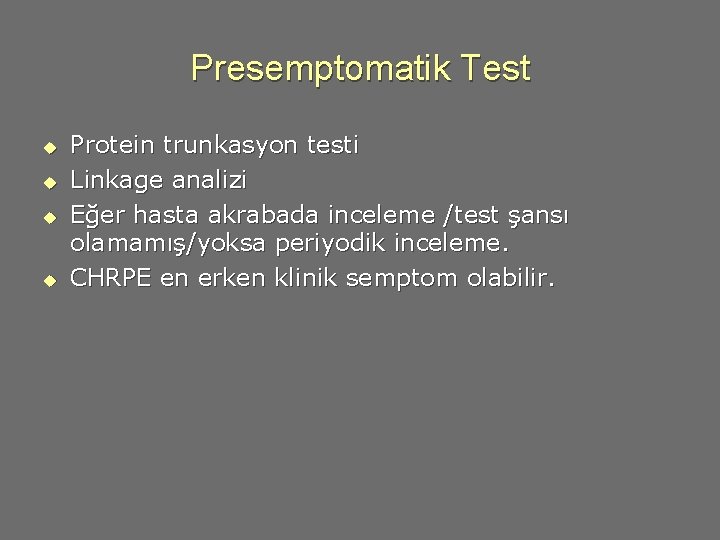 Presemptomatik Test

• Protein trunkasyon testi
• Linkage analizi
• Eğer hasta akrabada inceleme /test şansı olamamış/yoksa periyodik inceleme.
• CHRPE en erken klinik semptom olabilir.